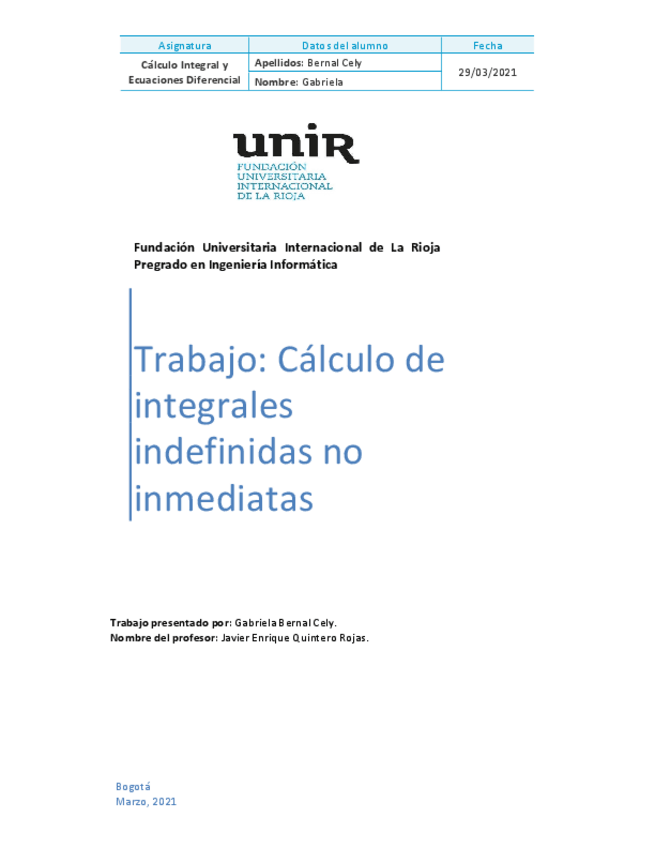 | Asignatura | Datos del alumno | Fecha |
|---|---|---|
| Cálculo Integral y Ecuaciones Diferencial | Apellidos: Bernal Cely | 29/03/2021 |
| | Nombre: Gabriela | |

unir
FUNDACIÓN
UNIVERSITARIA
INTERNACIONAL
DE LA RIOJA

Fundación Universitaria Internacional de La Rioja
Pregrado en Ingeniería Informática

Trabajo: Cálculo de integrales indefinidas no inmediatas

Trabajo presentado por: Gabriela Bernal Cely.
Nombre del profesor: Javier Enrique Quintero Rojas.

Bogotá
Marzo, 2021